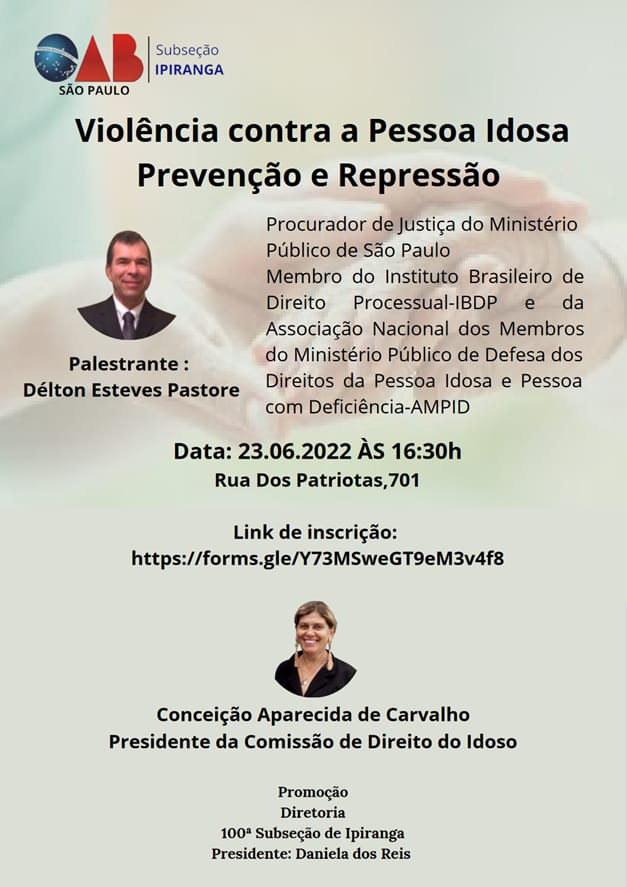 OAB SÃO PAULO
Subseção
IPIRANGA

Violência contra a Pessoa Idosa
Prevenção e Repressão

Palestrante :
Délton Esteves Pastore

Procurador de Justiça do Ministério Público de São Paulo
Membro do Instituto Brasileiro de Direito Processual-IBDP e da Associação Nacional dos Membros do Ministério Público de Defesa dos Direitos da Pessoa Idosa e Pessoa com Deficiência-AMPID

Data: 23.06.2022 ÀS 16:30h
Rua Dos Patriotas,701

Link de inscrição:
https://forms.gle/Y73MSweGT9eM3v4f8

Conceição Aparecida de Carvalho
Presidente da Comissão de Direito do Idoso

Promoção
Diretoria
100ª Subseção de Ipiranga
Presidente: Daniela dos Reis